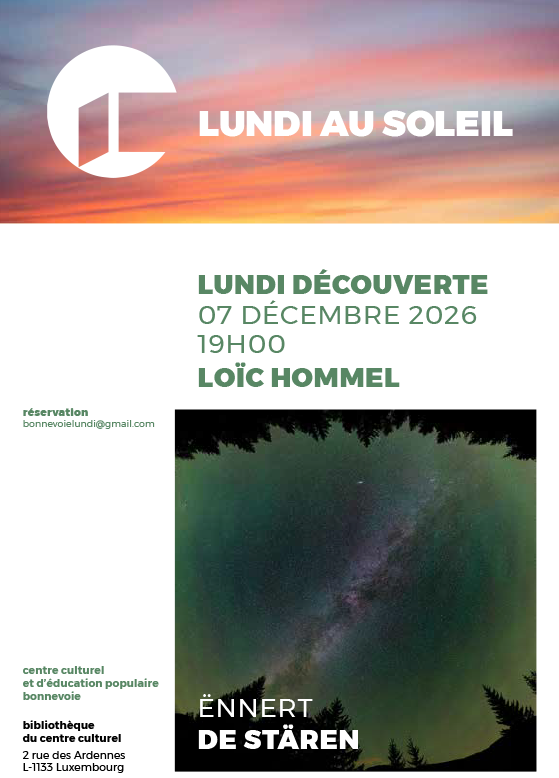 LUNDI AU SOLEIL

LUNDI DÉCOUVERTE
07 DÉCEMBRE 2026
19H00
LOÏC HOMMEL

réservation
bonnevoielundi@gmail.com

ËNNERT
DE STÄREN

centre culturel
et d'éducation populaire
bonnevoie

bibliothèque
du centre culturel
2 rue des Ardennes
L-1133 Luxembourg